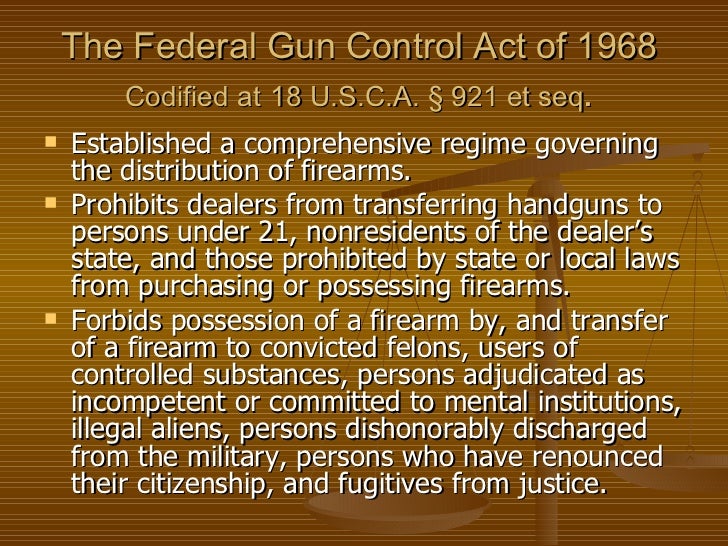 The Federal Gun Control Act of 1968

Codified at 18 U.S.C.A. § 921 et seq.

• Established a comprehensive regime governing the distribution of firearms.
• Prohibits dealers from transferring handguns to persons under 21, nonresidents of the dealer's state, and those prohibited by state or local laws from purchasing or possessing firearms.
• Forbids possession of a firearm by, and transfer of a firearm to convicted felons, users of controlled substances, persons adjudicated as incompetent or committed to mental institutions, illegal aliens, persons dishonorably discharged from the military, persons who have renounced their citizenship, and fugitives from justice.